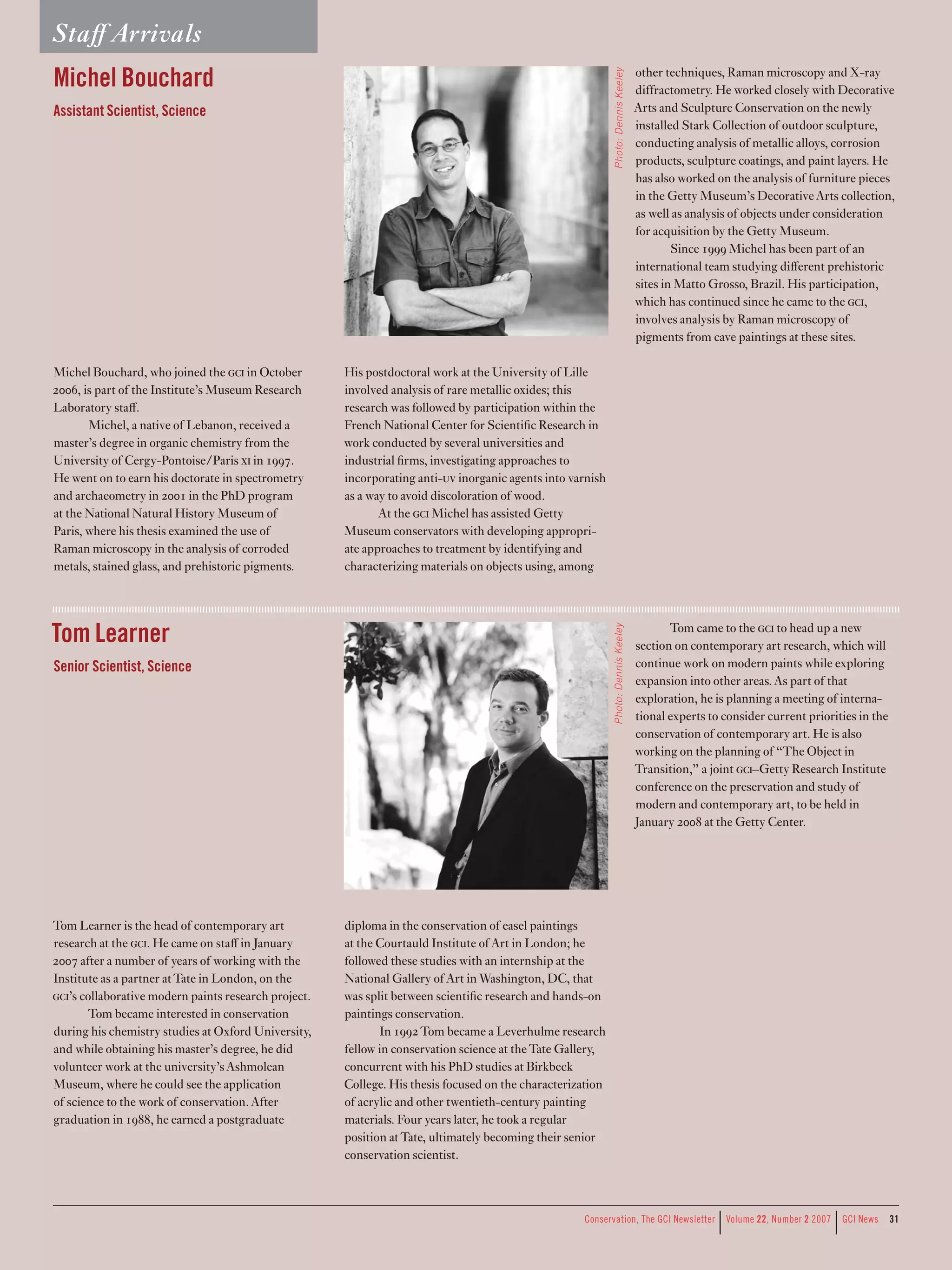 Staff Arrivals

Michel Bouchard

Assistant Scientist, Science

Photo: Dennis Keeley

Michel Bouchard, who joined the GCI in October 2006, is part of the Institute's Museum Research Laboratory staff.

Michel, a native of Lebanon, received a master's degree in organic chemistry from the University of Cergy-Pontoise/Paris XI in 1997. He went on to earn his doctorate in spectrometry and archaeometry in 2001 in the PhD program at the National Natural History Museum of Paris, where his thesis examined the use of Raman microscopy in the analysis of corroded metals, stained glass, and prehistoric pigments.

His postdoctoral work at the University of Lille involved analysis of rare metallic oxides; this research was followed by participation within the French National Center for Scientific Research in work conducted by several universities and industrial firms, investigating approaches to incorporating anti-UV inorganic agents into varnish as a way to avoid discoloration of wood.

At the GCI Michel has assisted Getty Museum conservators with developing appropriate approaches to treatment by identifying and characterizing materials on objects using, among other techniques, Raman microscopy and X-ray diffractometry. He worked closely with Decorative Arts and Sculpture Conservation on the newly installed Stark Collection of outdoor sculpture, conducting analysis of metallic alloys, corrosion products, sculpture coatings, and paint layers. He has also worked on the analysis of furniture pieces in the Getty Museum's Decorative Arts collection, as well as analysis of objects under consideration for acquisition by the Getty Museum.

Since 1999 Michel has been part of an international team studying different prehistoric sites in Matto Grosso, Brazil. His participation, which has continued since he came to the GCI, involves analysis by Raman microscopy of pigments from cave paintings at these sites.

Tom Learner

Senior Scientist, Science

Photo: Dennis Keeley

Tom Learner is the head of contemporary art research at the GCI. He came on staff in January 2007 after a number of years of working with the Institute as a partner at Tate in London, on the GCI's collaborative modern paints research project.

Tom became interested in conservation during his chemistry studies at Oxford University, and while obtaining his master's degree, he did volunteer work at the university's Ashmolean Museum, where he could see the application of science to the work of conservation. After graduation in 1988, he earned a postgraduate diploma in the conservation of easel paintings at the Courtauld Institute of Art in London; he followed these studies with an internship at the National Gallery of Art in Washington, DC, that was split between scientific research and hands-on paintings conservation.

In 1992 Tom became a Leverhulme research fellow in conservation science at the Tate Gallery, concurrent with his PhD studies at Birkbeck College. His thesis focused on the characterization of acrylic and other twentieth-century painting materials. Four years later, he took a regular position at Tate, ultimately becoming their senior conservation scientist.

Tom came to the GCI to head up a new section on contemporary art research, which will continue work on modern paints while exploring expansion into other areas. As part of that exploration, he is planning a meeting of international experts to consider current priorities in the conservation of contemporary art. He is also working on the planning of "The Object in Transition," a joint GCI–Getty Research Institute conference on the preservation and study of modern and contemporary art, to be held in January 2008 at the Getty Center.

Conservation, The GCI Newsletter | Volume 22, Number 2 2007 | GCI News 31